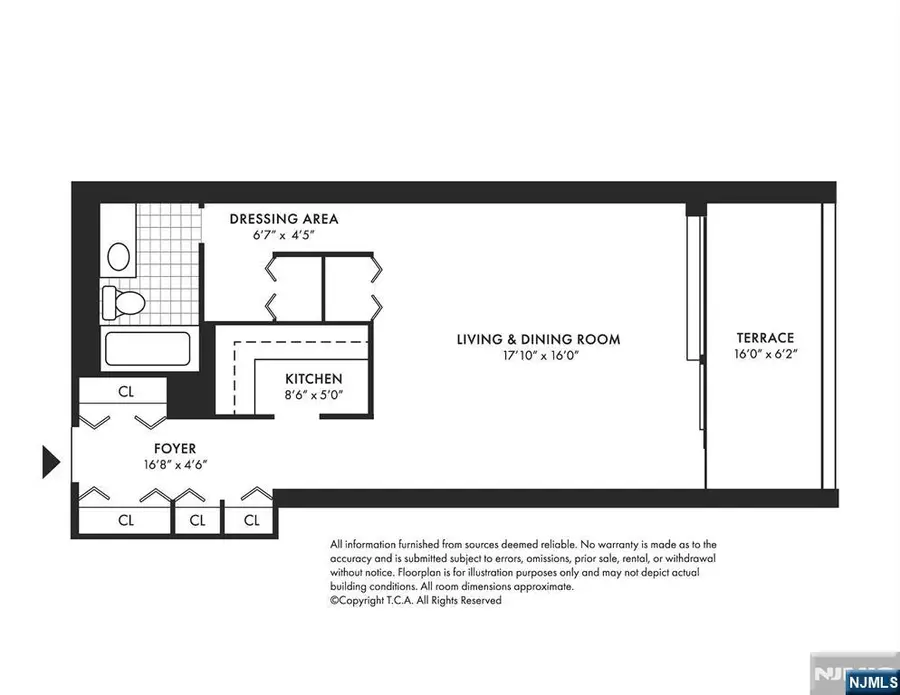 DRESSING AREA
6'7" x 4'5"

LIVING & DINING ROOM
17'10" x 16'0"

TERRACE
16'0" x 6'2"

KITCHEN
8'6" x 5'0"

CL

FOYER
16'8" x 4'6"

CL

CL

CL

All information furnished from sources deemed reliable. No warranty is made as to the accuracy and is submitted subject to errors, omissions, prior sale, rental, or withdrawal without notice. Floorplan is for illustration purposes only and may not depict actual building conditions. All room dimensions approximate.
©Copyright T.C.A. All Rights Reserved

NJMLS